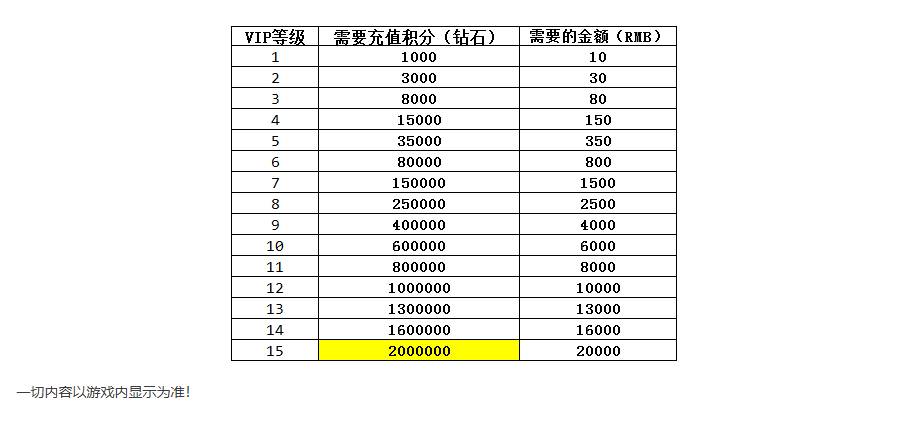 | VIP等级 | 需要充值积分（钻石） | 需要的金额（RMB） |
|---|---|---|
| 1 | 1000 | 10 |
| 2 | 3000 | 30 |
| 3 | 8000 | 80 |
| 4 | 15000 | 150 |
| 5 | 35000 | 350 |
| 6 | 80000 | 800 |
| 7 | 150000 | 1500 |
| 8 | 250000 | 2500 |
| 9 | 400000 | 4000 |
| 10 | 600000 | 6000 |
| 11 | 800000 | 8000 |
| 12 | 1000000 | 10000 |
| 13 | 1300000 | 13000 |
| 14 | 1600000 | 16000 |
| 15 | 2000000 | 20000 |

一切内容以游戏内显示为准！